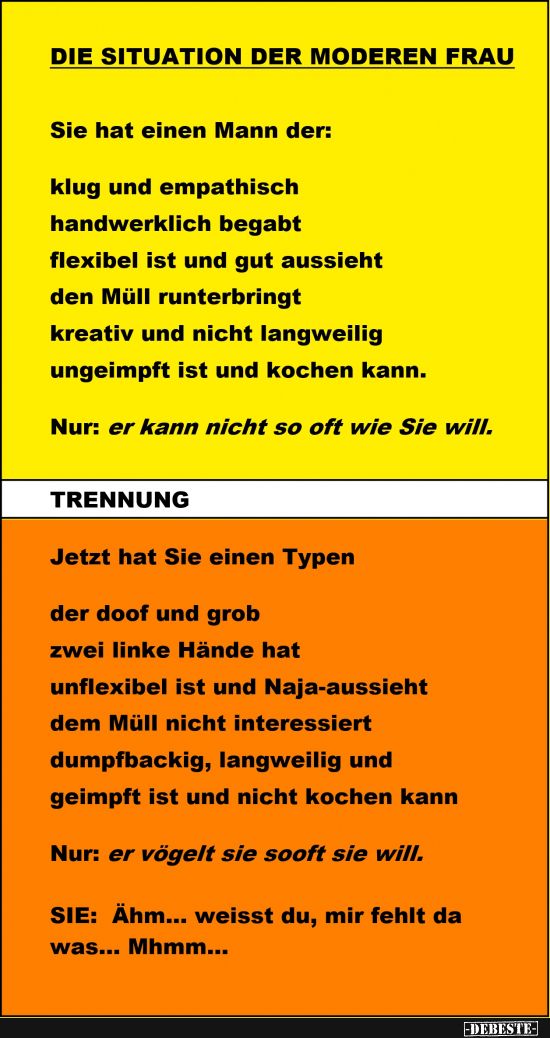 DIE SITUATION DER MODEREN FRAU

Sie hat einen Mann der:

klug und empathisch
handwerklich begabt
flexibel ist und gut aussieht
den Müll runterbringt
kreativ und nicht langweilig
ungeimpft ist und kochen kann.

Nur: er kann nicht so oft wie Sie will.

TRENNUNG

Jetzt hat Sie einen Typen

der doof und grob
zwei linke Hände hat
unflexibel ist und Naja-aussieht
dem Müll nicht interessiert
dumpfbackig, langweilig und
geimpft ist und nicht kochen kann

Nur: er vögelt sie sooft sie will.

SIE: Ähm... weisst du, mir fehlt da was... Mhmm...

-DEBESTE-